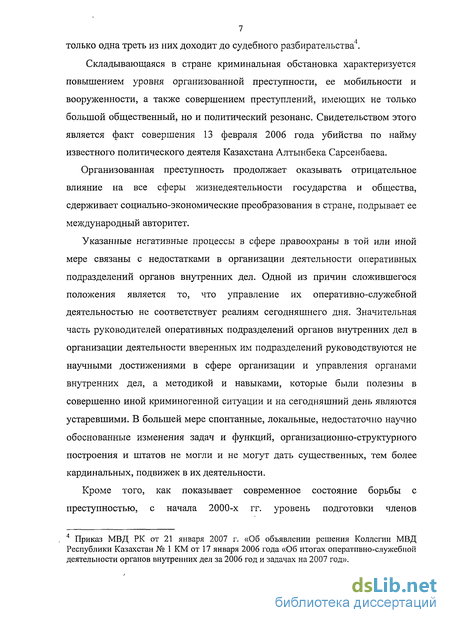 7

только одна треть из них доходит до судебного разбирательства$^4$.

Складывающаяся в стране криминальная обстановка характеризуется повышением уровня организованной преступности, ее мобильности и вооруженности, а также совершением преступлений, имеющих не только большой общественный, но и политический резонанс. Свидетельством этого является факт совершения 13 февраля 2006 года убийства по найму известного политического деятеля Казахстана Алтынбека Сарсенбаева.

Организованная преступность продолжает оказывать отрицательное влияние на все сферы жизнедеятельности государства и общества, сдерживает социально-экономические преобразования в стране, подрывает ее международный авторитет.

Указанные негативные процессы в сфере правоохраны в той или иной мере связаны с недостатками в организации деятельности оперативных подразделений органов внутренних дел. Одной из причин сложившегося положения является то, что управление их оперативно-служебной деятельностью не соответствует реалиям сегодняшнего дня. Значительная часть руководителей оперативных подразделений органов внутренних дел в организации деятельности вверенных им подразделений руководствуются не научными достижениями в сфере организации и управления органами внутренних дел, а методикой и навыками, которые были полезны в совершенно иной криминогенной ситуации и на сегодняшний день являются устаревшими. В большей мере спонтанные, локальные, недостаточно научно обоснованные изменения задач и функций, организационно-структурного построения и штатов не могли и не могут дать существенных, тем более кардинальных, подвижек в их деятельности.

Кроме того, как показывает современное состояние борьбы с преступностью, с начала 2000-х гг. уровень подготовки членов

$^4$ Приказ МВД РК от 21 января 2007 г. «Об объявлении решения Коллегии МВД Республики Казахстан № 1 КМ от 17 января 2006 года «Об итогах оперативно-служебной деятельности органов внутренних дел за 2006 год и задачах на 2007 год».

dsLib.net
библиотека диссертаций